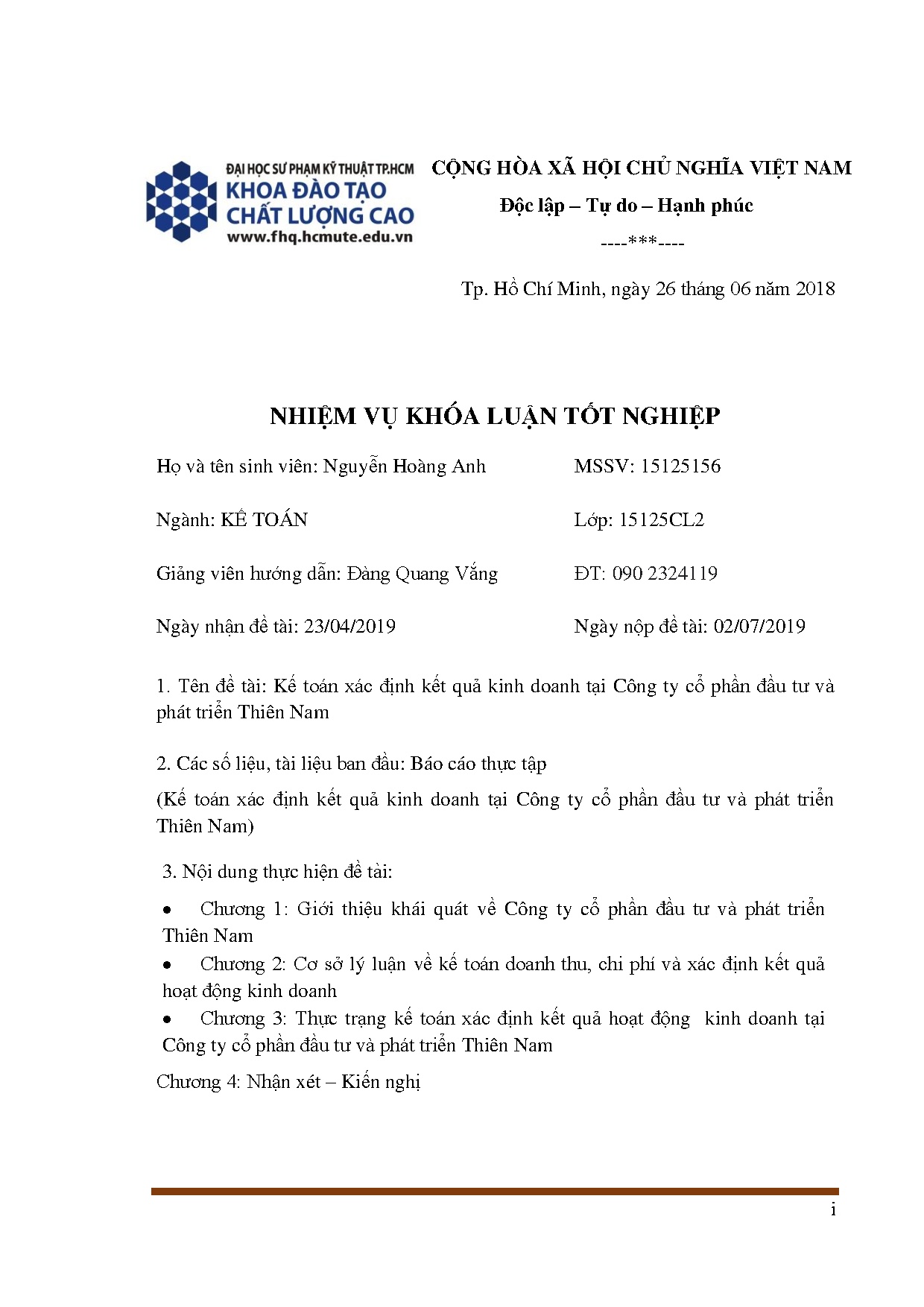 ĐẠI HỌC SƯ PHẠM KỸ THUẬT TP.HCM
KHOA ĐÀO TẠO
CHẤT LƯỢNG CAO
www.fhq.hcmute.edu.vn

CỘNG HÒA XÃ HỘI CHỦ NGHĨA VIỆT NAM
Độc lập – Tự do – Hạnh phúc
----***----

Tp. Hồ Chí Minh, ngày 26 tháng 06 năm 2018

NHIỆM VỤ KHÓA LUẬN TỐT NGHIỆP

Họ và tên sinh viên: Nguyễn Hoàng Anh	MSSV: 15125156

Ngành: KẾ TOÁN	Lớp: 15125CL2

Giảng viên hướng dẫn: Đàng Quang Vắng	ĐT: 090 2324119

Ngày nhận đề tài: 23/04/2019	Ngày nộp đề tài: 02/07/2019

1. Tên đề tài: Kế toán xác định kết quả kinh doanh tại Công ty cổ phần đầu tư và phát triển Thiên Nam

2. Các số liệu, tài liệu ban đầu: Báo cáo thực tập

(Kế toán xác định kết quả kinh doanh tại Công ty cổ phần đầu tư và phát triển Thiên Nam)

3. Nội dung thực hiện đề tài:

• Chương 1: Giới thiệu khái quát về Công ty cổ phần đầu tư và phát triển Thiên Nam
• Chương 2: Cơ sở lý luận về kế toán doanh thu, chi phí và xác định kết quả hoạt động kinh doanh
• Chương 3: Thực trạng kế toán xác định kết quả hoạt động kinh doanh tại Công ty cổ phần đầu tư và phát triển Thiên Nam

Chương 4: Nhận xét – Kiến nghị

i